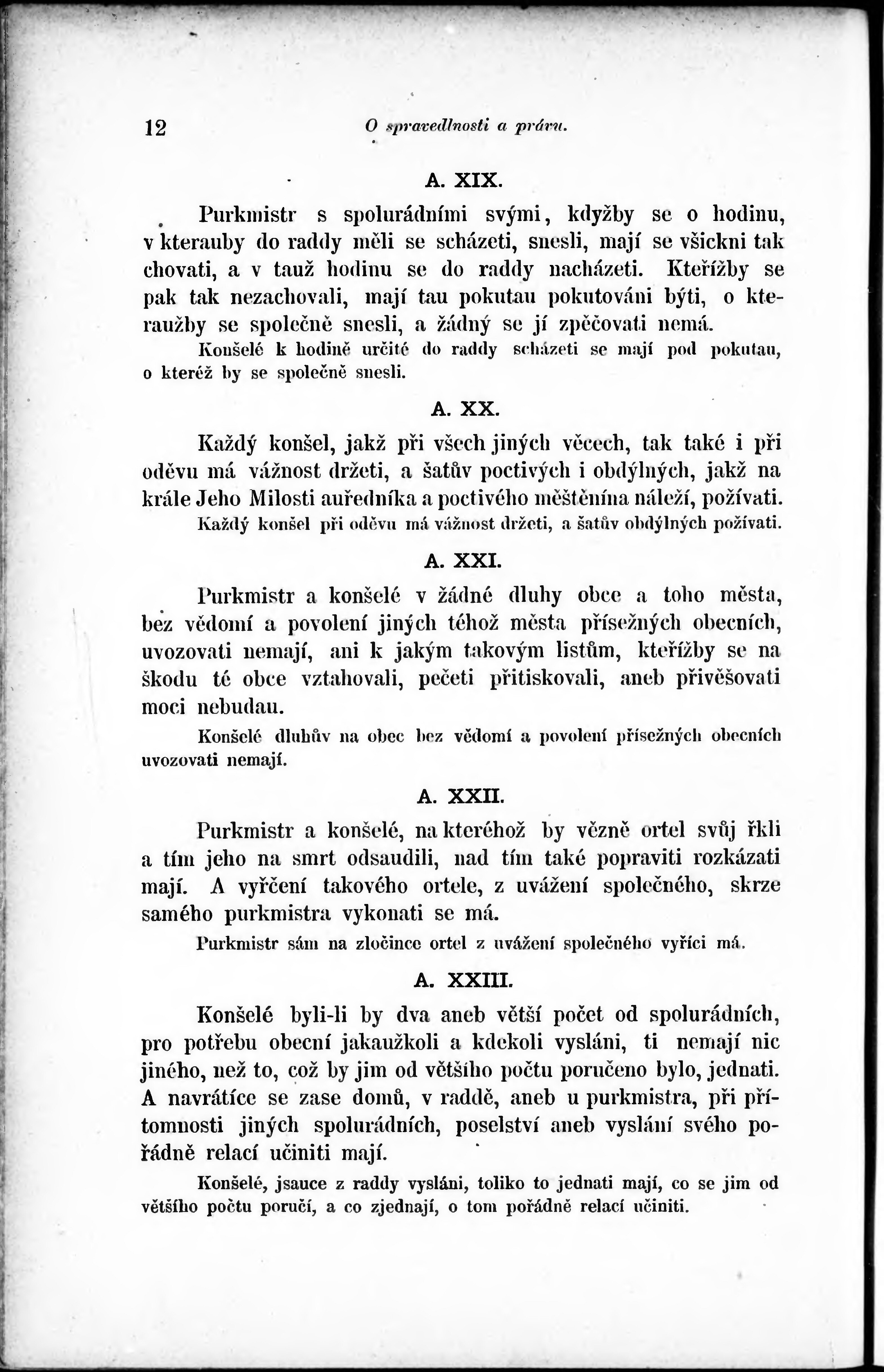 12 O spravedlnosti a právu.

A. XIX.

Purkmistr s spolurádními svými, kdyžby se o hodinu, v kterauby do raddy měli se scházeti, snesli, mají se všickni tak chovati, a v tauž hodinu se do raddy nacházeti. Kteřížby se pak tak nezachovali, mají tau pokutau pokutováni býti, o kteraužby se společně snesli, a žádný se jí zpěčovati nemá.

Konšelé k hodině určité do raddy scházeti se mají pod pokutau, o kteréž by se společně snesli.

A. XX.

Každý konšel, jakž při všech jiných věcech, tak také i při oděvu má vážnost držeti, a šatův poctivých i obdýlných, jakž na krále Jeho Milosti auředníka a poctivého měštěnína náleží, požívati.

Každý konšel při oděvu má vážnost držeti, a šatův obdýlných požívati.

A. XXI.

Purkmistr a konšelé v žádné dluhy obce a toho města, bez vědomí a povolení jiných téhož města přísežných obecních, uvozovati nemají, ani k jakým takovým listům, kteřížby se na škodu té obce vztahovali, pečeti přitiskovali, aneb přivěšovati moci nebudau.

Konšelé dluhův na obec bez vědomí a povolení přísežných obecních uvozovati nemají.

A. XXII.

Purkmistr a konšelé, na kteréhož by vězně ortel svůj řkli a tím jeho na smrt odsaudili, nad tím také popraviti rozkázati mají. A vyřčení takového ortele, z uvážení společného, skrze samého purkmistra vykonati se má.

Purkmistr sám na zločince ortel z uvážení společného vyříci má.

A. XXIII.

Konšelé byli-li by dva aneb větší počet od spolurádních, pro potřebu obecní jakaužkoli a kdekoli vysláni, ti nemají nic jiného, než to, což by jim od většího počtu poručeno bylo, jednati. A navrátíce se zase domů, v raddě, aneb u purkmistra, při přítomnosti jiných spolurádních, poselství aneb vyslání svého pořádně relací učiniti mají.

Konšelé, jsauce z raddy vysláni, toliko to jednati mají, co se jim od většího počtu poručí, a co zjednají, o tom pořádně relací učiniti.